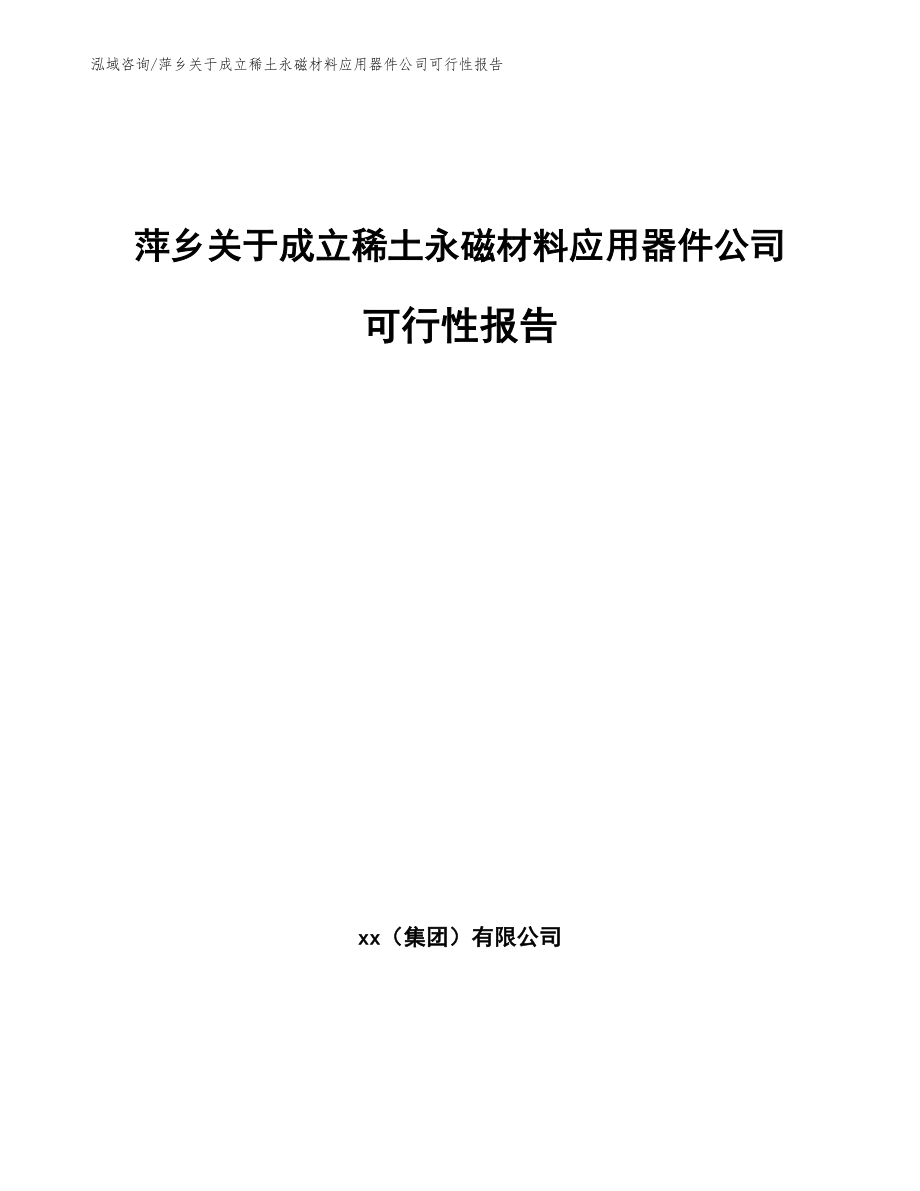 泓域咨询/萍乡关于成立稀土永磁材料应用器件公司可行性报告

萍乡关于成立稀土永磁材料应用器件公司

可行性报告

xx（集团）有限公司